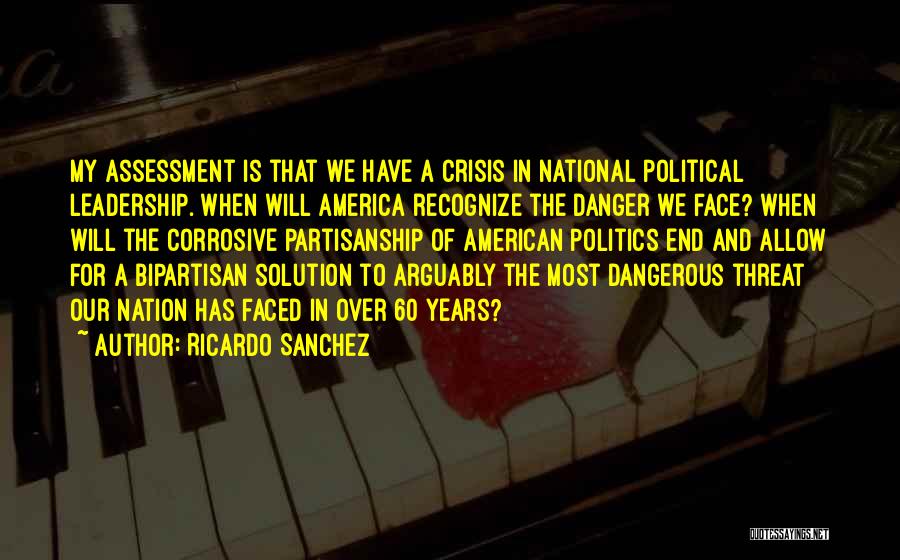 MY ASSESSMENT IS THAT WE HAVE A CRISIS IN NATIONAL POLITICAL LEADERSHIP. WHEN WILL AMERICA RECOGNIZE THE DANGER WE FACE? WHEN WILL THE CORROSIVE PARTISANSHIP OF AMERICAN POLITICS END AND ALLOW FOR A BIPARTISAN SOLUTION TO ARGUABLY THE MOST DANGEROUS THREAT OUR NATION HAS FACED IN OVER 60 YEARS?

~ AUTHOR: RICARDO SANCHEZ

QUOTESSAYINGS.NET